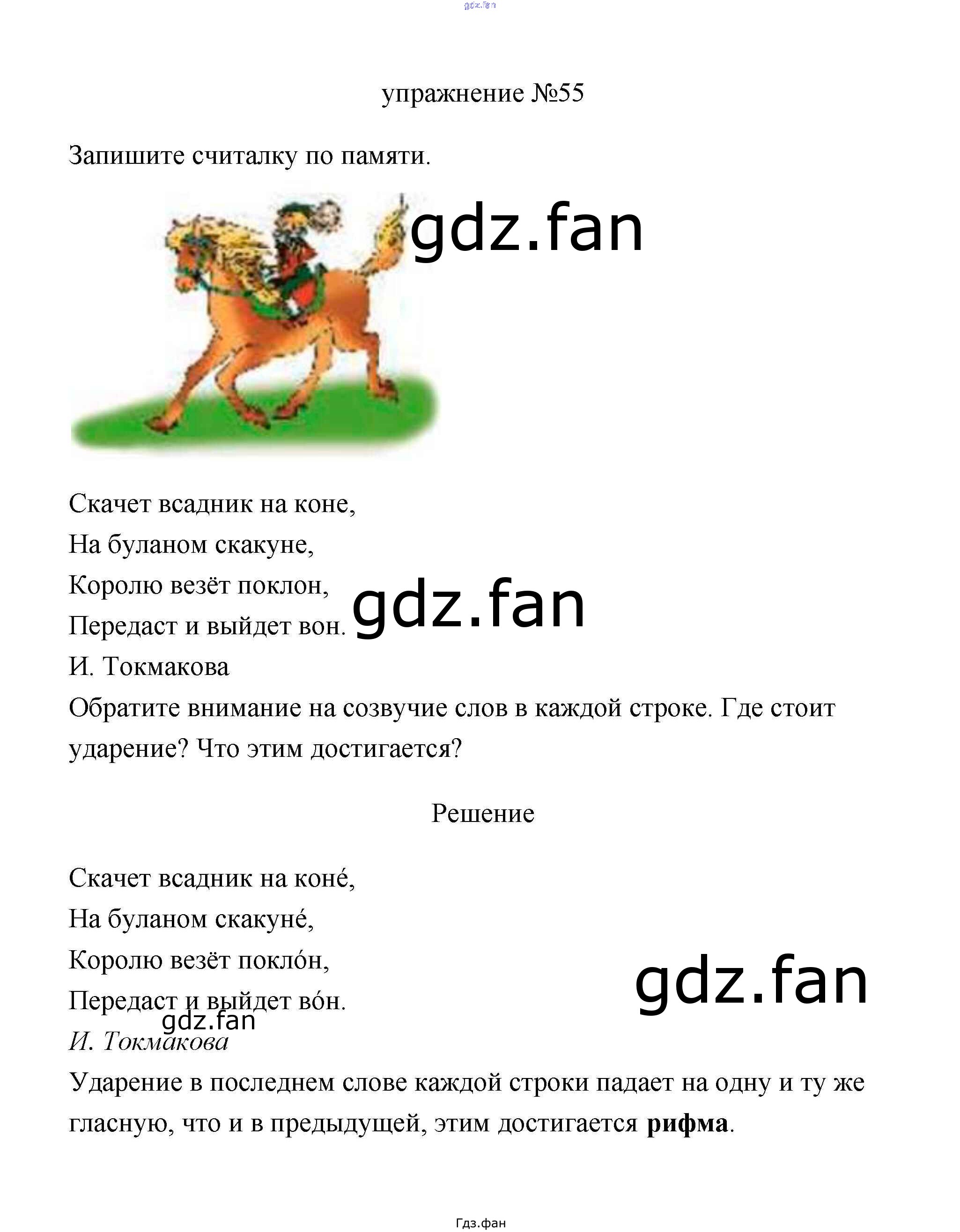 упражнение №55

Запишите считалку по памяти.

Скачет всадник на коне,
На буланом скакуне,
Королю везёт поклон,
Передаст и выйдет вон.
И. Токмакова

Обратите внимание на созвучие слов в каждой строке. Где стоит ударение? Что этим достигается?

Решение

Скачет всадник на коне́,
На буланом скакуне́,
Королю везёт покло́н,
Передаст и выйдет во́н.
И. Токмакова

Ударение в последнем слове каждой строки падает на одну и ту же гласную, что и в предыдущей, этим достигается рифма.

Гдз.фан

gdz.fan